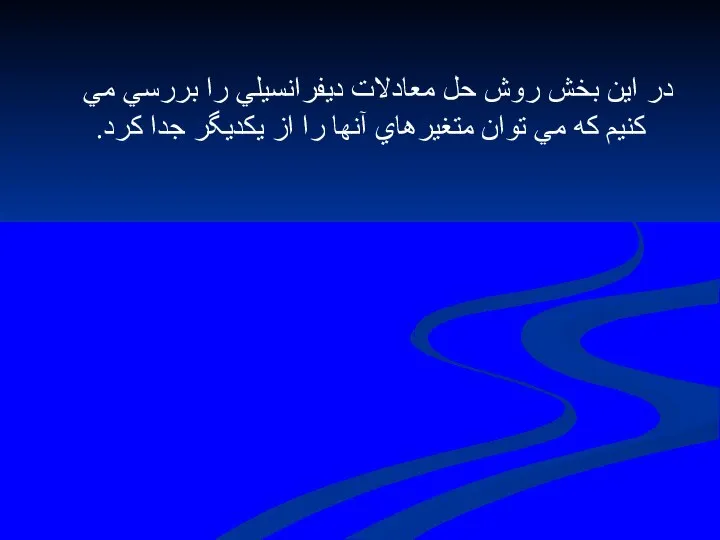 در اين بخش روش حل معادلات ديفرانسيلي را بررسي مي كنيم كه مي توان متغيرهاي آنها را از يكديگر جدا كرد.